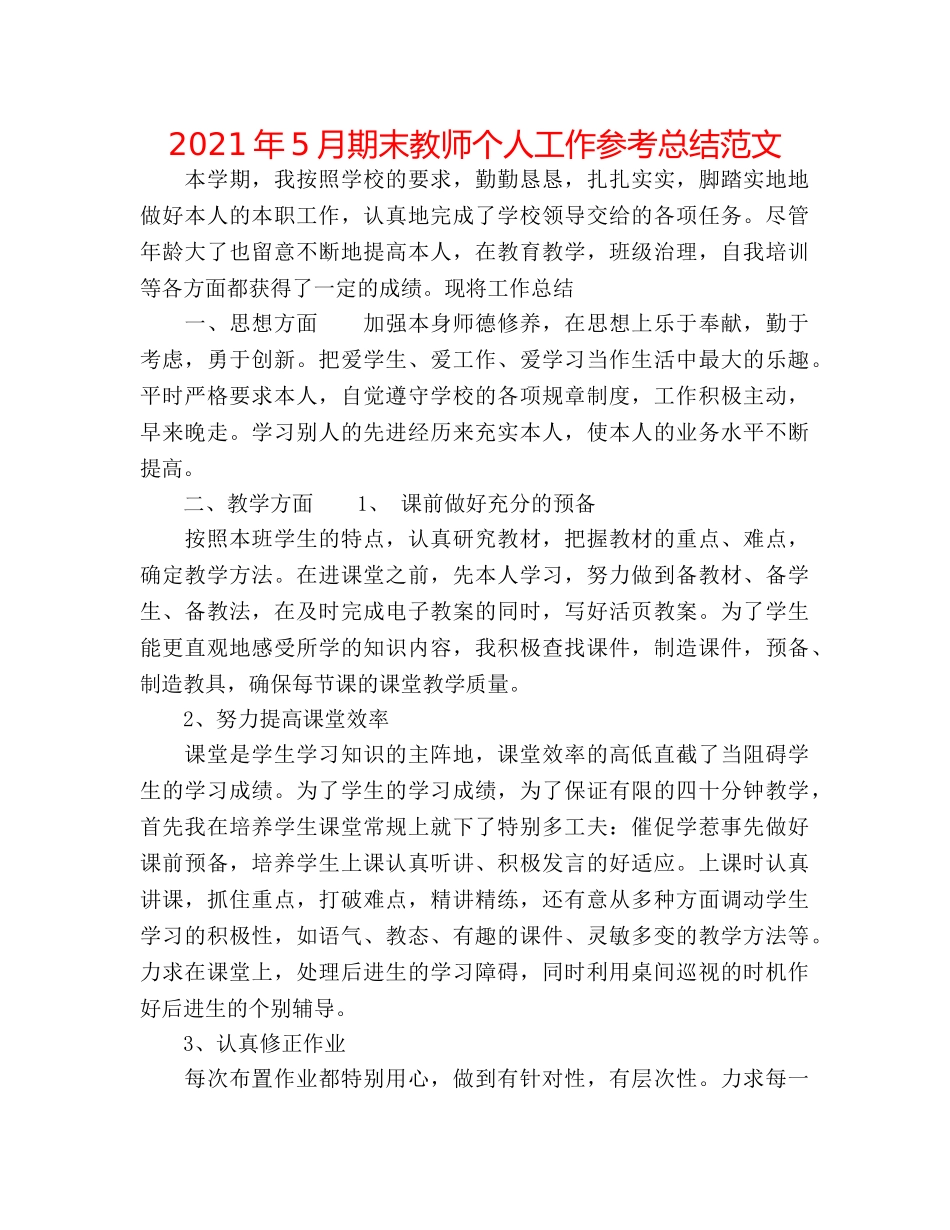 2021年5月期末教师个人工作参考总结范文

本学期，我按照学校的要求，勤勤恳恳，扎扎实实，脚踏实地地做好本人的本职工作，认真地完成了学校领导交给的各项任务。尽管年龄大了也留意不断地提高本人，在教育教学，班级治理，自我培训等各方面都获得了一定的成绩。现将工作总结

一、思想方面　　加强本身师德修养，在思想上乐于奉献，勤于考虑，勇于创新。把爱学生、爱工作、爱学习当作生活中最大的乐趣。平时严格要求本人，自觉遵守学校的各项规章制度，工作积极主动，早来晚走。学习别人的先进经历来充实本人，使本人的业务水平不断提高。

二、教学方面　　1、 课前做好充分的预备

按照本班学生的特点，认真研究教材，把握教材的重点、难点，确定教学方法。在进课堂之前，先本人学习，努力做到备教材、备学生、备教法，在及时完成电子教案的同时，写好活页教案。为了学生能更直观地感受所学的知识内容，我积极查找课件，制造课件，预备、制造教具，确保每节课的课堂教学质量。

2、努力提高课堂效率

课堂是学生学习知识的主阵地，课堂效率的高低直截了当阻碍学生的学习成绩。为了学生的学习成绩，为了保证有限的四十分钟教学，首先我在培养学生课堂常规上就下了特别多工夫：催促学惹事先做好课前预备，培养学生上课认真听讲、积极发言的好适应。上课时认真讲课，抓住重点，打破难点，精讲精练，还有意从多种方面调动学生学习的积极性，如语气、教态、有趣的课件、灵敏多变的教学方法等。力求在课堂上，处理后进生的学习障碍，同时利用桌间巡视的时机作好后进生的个别辅导。

3、认真修正作业

每次布置作业都特别用心，做到有针对性，有层次性。力求每一